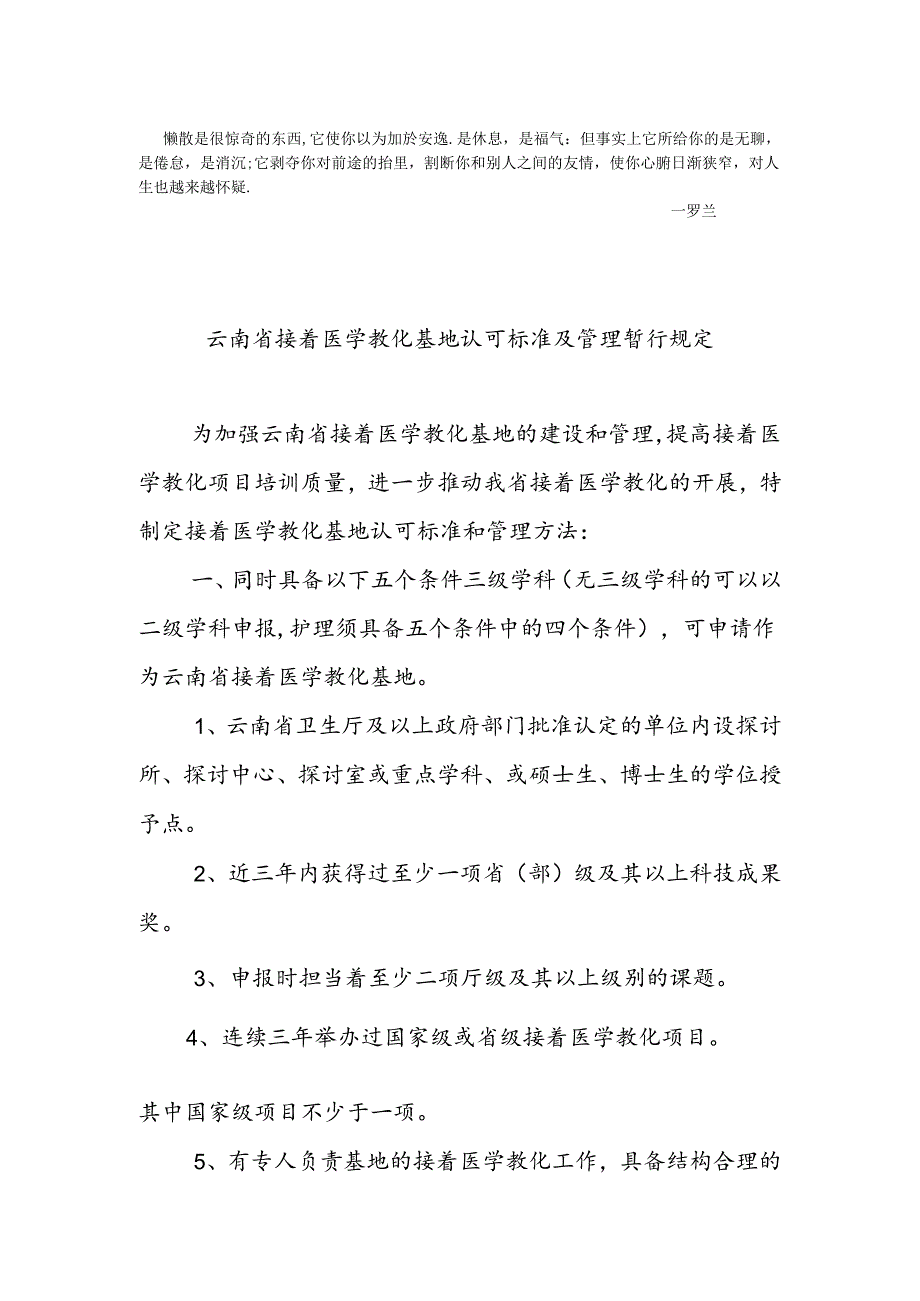 懒散是很惊奇的东西,它使你以为加於安逸.是休息，是福气：但事实上它所给你的是无聊，是倦怠，是消沉;它剥夺你对前途的抬里，割断你和别人之间的友情，使你心腑日渐狭窄，对人生也越来越怀疑.

一罗兰

云南省接着医学教化基地认可标准及管理暂行规定

为加强云南省接着医学教化基地的建设和管理,提高接着医学教化项目培训质量，进一步推动我省接着医学教化的开展，特制定接着医学教化基地认可标准和管理方法：

一、同时具备以下五个条件三级学科（无三级学科的可以以二级学科申报,护理须具备五个条件中的四个条件），可申请作为云南省接着医学教化基地。

1、云南省卫生厅及以上政府部门批准认定的单位内设探讨所、探讨中心、探讨室或重点学科、或硕士生、博士生的学位授予点。

2、近三年内获得过至少一项省（部）级及其以上科技成果奖。

3、申报时担当着至少二项厅级及其以上级别的课题。

4、连续三年举办过国家级或省级接着医学教化项目。

其中国家级项目不少于一项。

5、有专人负责基地的接着医学教化工作，具备结构合理的